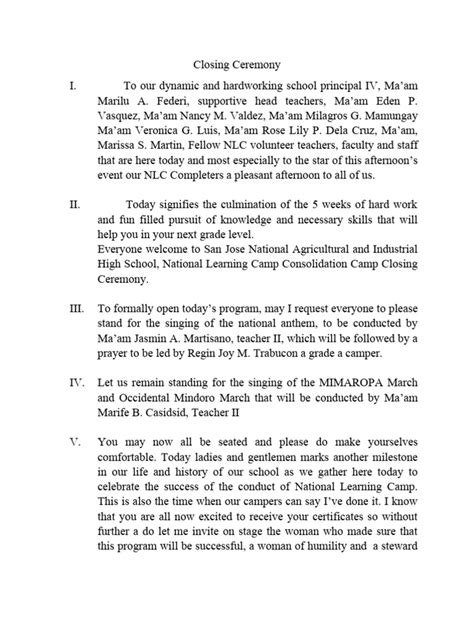 Closing Ceremony

I. To our dynamic and hardworking school principal IV, Ma'am Marilu A. Federi, supportive head teachers, Ma'am Eden P. Vasquez, Ma'am Nancy M. Valdez, Ma'am Milagros G. Mamungay Ma'am Veronica G. Luis, Ma'am Rose Lily P. Dela Cruz, Ma'am, Marissa S. Martin, Fellow NLC volunteer teachers, faculty and staff that are here today and most especially to the star of this afternoon's event our NLC Completers a pleasant afternoon to all of us.

II. Today signifies the culmination of the 5 weeks of hard work and fun filled pursuit of knowledge and necessary skills that will help you in your next grade level.
Everyone welcome to San Jose National Agricultural and Industrial High School, National Learning Camp Consolidation Camp Closing Ceremony.

III. To formally open today's program, may I request everyone to please stand for the singing of the national anthem, to be conducted by Ma'am Jasmin A. Martisano, teacher II, which will be followed by a prayer to be led by Regin Joy M. Trabucon a grade a camper.

IV. Let us remain standing for the singing of the MIMAROPA March and Occidental Mindoro March that will be conducted by Ma'am Marife B. Casidsid, Teacher II

V. You may now all be seated and please do make yourselves comfortable. Today ladies and gentlemen marks another milestone in our life and history of our school as we gather here today to celebrate the success of the conduct of National Learning Camp. This is also the time when our campers can say I've done it. I know that you are all now excited to receive your certificates so without further a do let me invite on stage the woman who made sure that this program will be successful, a woman of humility and a steward